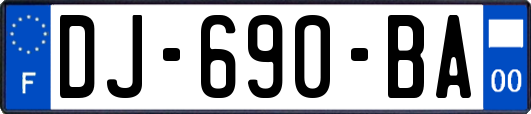 F
DJ-690-BA
00